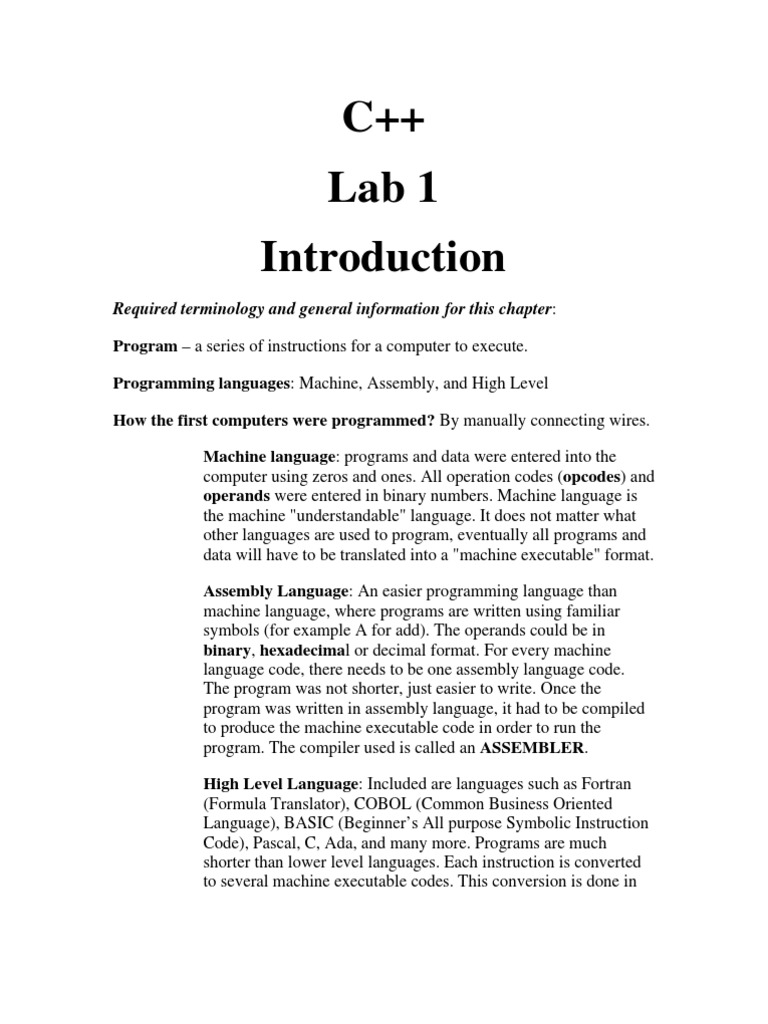 C++
Lab 1
Introduction

Required terminology and general information for this chapter:

Program – a series of instructions for a computer to execute.

Programming languages: Machine, Assembly, and High Level

How the first computers were programmed? By manually connecting wires.

Machine language: programs and data were entered into the computer using zeros and ones. All operation codes (opcodes) and operands were entered in binary numbers. Machine language is the machine "understandable" language. It does not matter what other languages are used to program, eventually all programs and data will have to be translated into a "machine executable" format.

Assembly Language: An easier programming language than machine language, where programs are written using familiar symbols (for example A for add). The operands could be in binary, hexadecimal or decimal format. For every machine language code, there needs to be one assembly language code. The program was not shorter, just easier to write. Once the program was written in assembly language, it had to be compiled to produce the machine executable code in order to run the program. The compiler used is called an ASSEMBLER.

High Level Language: Included are languages such as Fortran (Formula Translator), COBOL (Common Business Oriented Language), BASIC (Beginner's All purpose Symbolic Instruction Code), Pascal, C, Ada, and many more. Programs are much shorter than lower level languages. Each instruction is converted to several machine executable codes. This conversion is done in